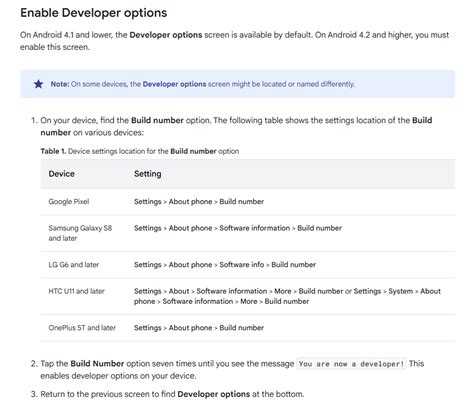 Enable Developer options

On Android 4.1 and lower, the Developer options screen is available by default. On Android 4.2 and higher, you must enable this screen.

Note: On some devices, the Developer options screen might be located or named differently.

1. On your device, find the Build number option. The following table shows the settings location of the Build number on various devices:

Table 1. Device settings location for the Build number option

| Device | Setting |
|---|---|
| Google Pixel | Settings > About phone > Build number |
| Samsung Galaxy S8 and later | Settings > About phone > Software information > Build number |
| LG G6 and later | Settings > About phone > Software info > Build number |
| HTC U11 and later | Settings > About > Software information > More > Build number or Settings > System > About phone > Software information > More > Build number |
| OnePlus 5T and later | Settings > About phone > Build number |

2. Tap the Build Number option seven times until you see the message You are now a developer! This enables developer options on your device.

3. Return to the previous screen to find Developer options at the bottom.